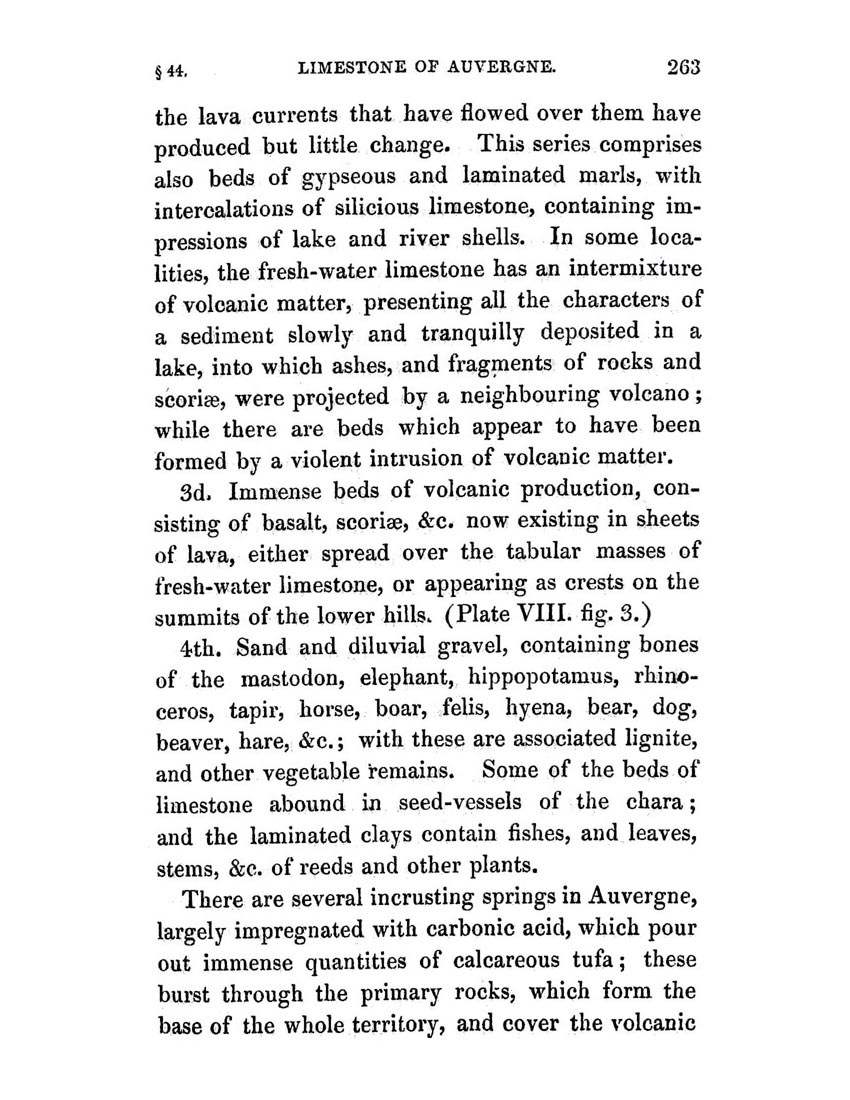 § 44. LIMESTONE OF AUVERGNE. 263

the lava currents that have flowed over them have produced but little change. This series comprises also beds of gypseous and laminated marls, with intercalations of silicious limestone, containing impressions of lake and river shells. In some localities, the fresh-water limestone has an intermixture of volcanic matter, presenting all the characters of a sediment slowly and tranquilly deposited in a lake, into which ashes, and fragments of rocks and scoriæ, were projected by a neighbouring volcano; while there are beds which appear to have been formed by a violent intrusion of volcanic matter.

3d. Immense beds of volcanic production, consisting of basalt, scoriæ, &c. now existing in sheets of lava, either spread over the tabular masses of fresh-water limestone, or appearing as crests on the summits of the lower hills. (Plate VIII. fig. 3.)

4th. Sand and diluvial gravel, containing bones of the mastodon, elephant, hippopotamus, rhinoceros, tapir, horse, boar, felis, hyena, bear, dog, beaver, hare, &c.; with these are associated lignite, and other vegetable remains. Some of the beds of limestone abound in seed-vessels of the chara; and the laminated clays contain fishes, and leaves, stems, &c. of reeds and other plants.

There are several incrusting springs in Auvergne, largely impregnated with carbonic acid, which pour out immense quantities of calcareous tufa; these burst through the primary rocks, which form the base of the whole territory, and cover the volcanic